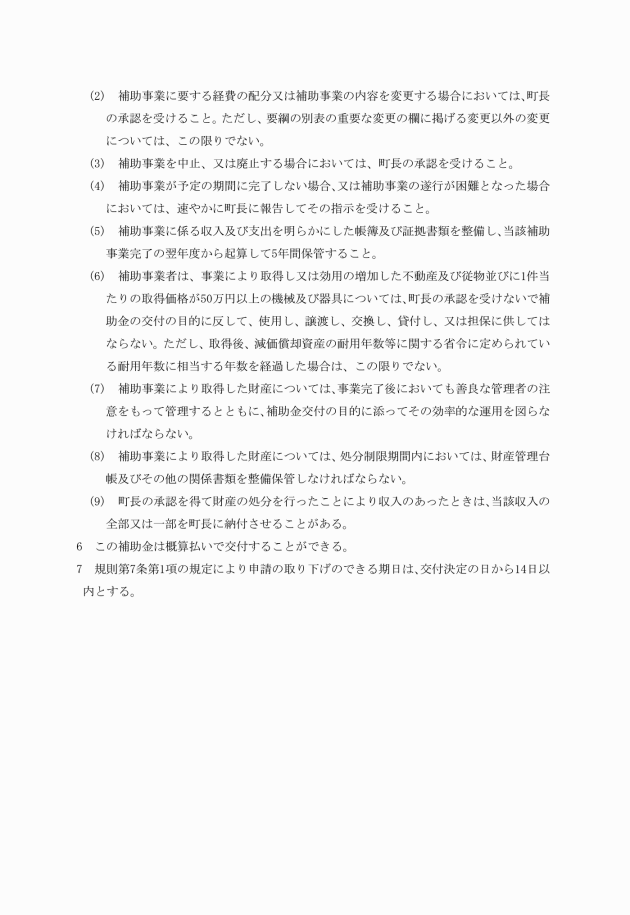 (2)　補助事業に要する経費の配分又は補助事業の内容を変更する場合においては、町長の承認を受けること。ただし、要綱の別表の重要な変更の欄に掲げる変更以外の変更については、この限りでない。

(3)　補助事業を中止、又は廃止する場合においては、町長の承認を受けること。

(4)　補助事業が予定の期間に完了しない場合、又は補助事業の遂行が困難となった場合においては、速やかに町長に報告してその指示を受けること。

(5)　補助事業に係る収入及び支出を明らかにした帳簿及び証拠書類を整備し、当該補助事業完了の翌年度から起算して5年間保管すること。

(6)　補助事業者は、事業により取得し又は効用の増加した不動産及び従物並びに1件当たりの取得価格が50万円以上の機械及び器具については、町長の承認を受けないで補助金の交付の目的に反して、使用し、譲渡し、交換し、貸付し、又は担保に供してはならない。ただし、取得後、減価償却資産の耐用年数等に関する省令に定められている耐用年数に相当する年数を経過した場合は、この限りでない。

(7)　補助事業により取得した財産については、事業完了後においても善良な管理者の注意をもって管理するとともに、補助金交付の目的に添ってその効率的な運用を図らなければならない。

(8)　補助事業により取得した財産については、処分制限期間内においては、財産管理台帳及びその他の関係書類を整備保管しなければならない。

(9)　町長の承認を得て財産の処分を行ったことにより収入のあったときは、当該収入の全部又は一部を町長に納付させることがある。

6　この補助金は概算払いで交付することができる。

7　規則第7条第1項の規定により申請の取り下げのできる期日は、交付決定の日から14日以内とする。